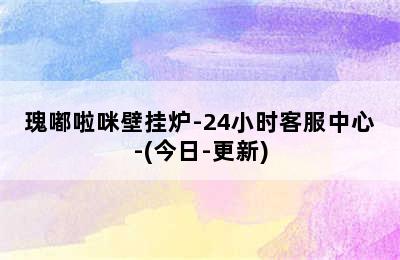 瑰嘟啦咪壁挂炉-24小时客服中心-(今日-更新)